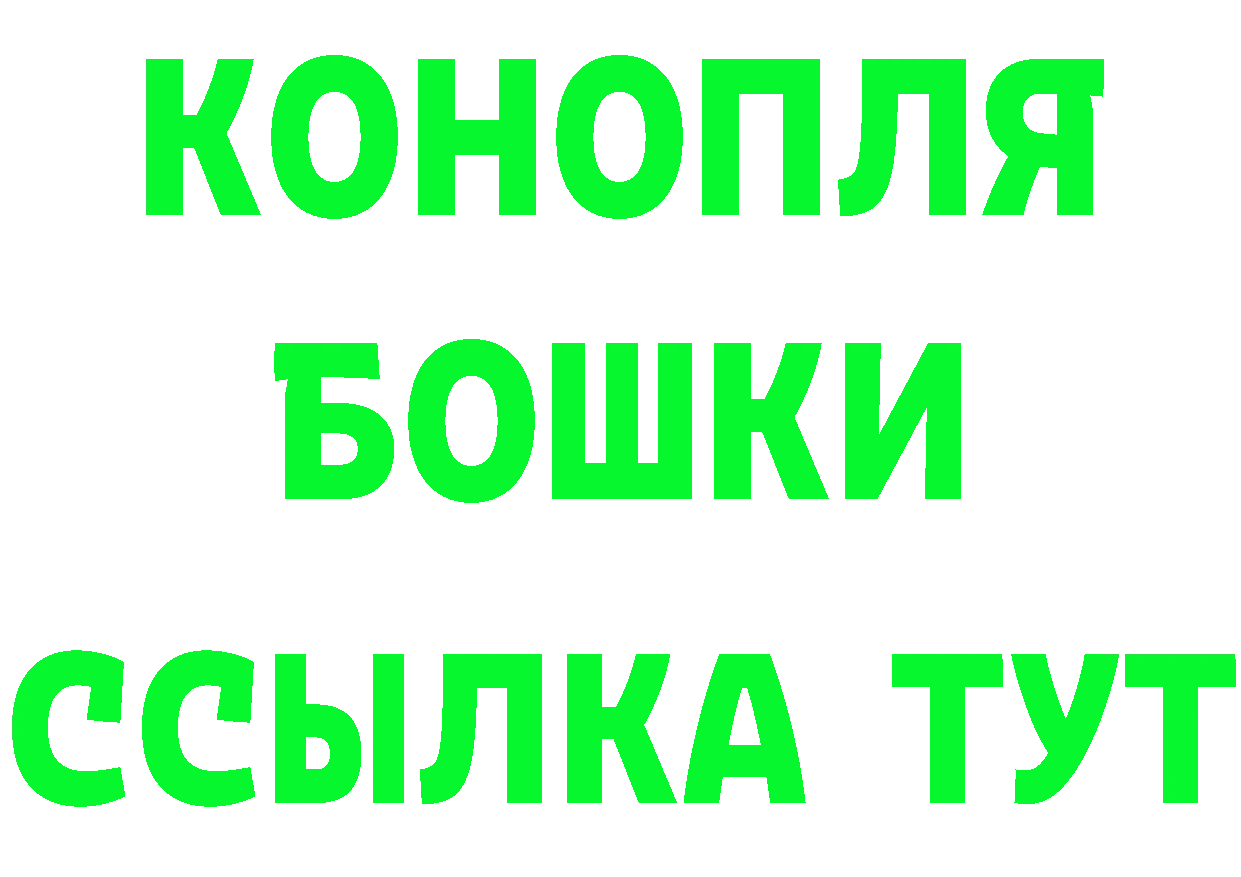 КОНОПЛЯ
БОШКИ
ССЫЛКА ТУТ